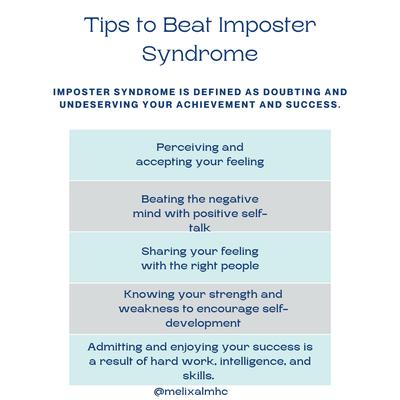 Tips to Beat Imposter Syndrome

IMPOSTER SYNDROME IS DEFINED AS DOUBTING AND UNDESERVING YOUR ACHIEVEMENT AND SUCCESS.

Perceiving and accepting your feeling

Beating the negative mind with positive self-talk

Sharing your feeling with the right people

Knowing your strength and weakness to encourage self-development

Admitting and enjoying your success is a result of hard work, intelligence, and skills.

@melixalmhc